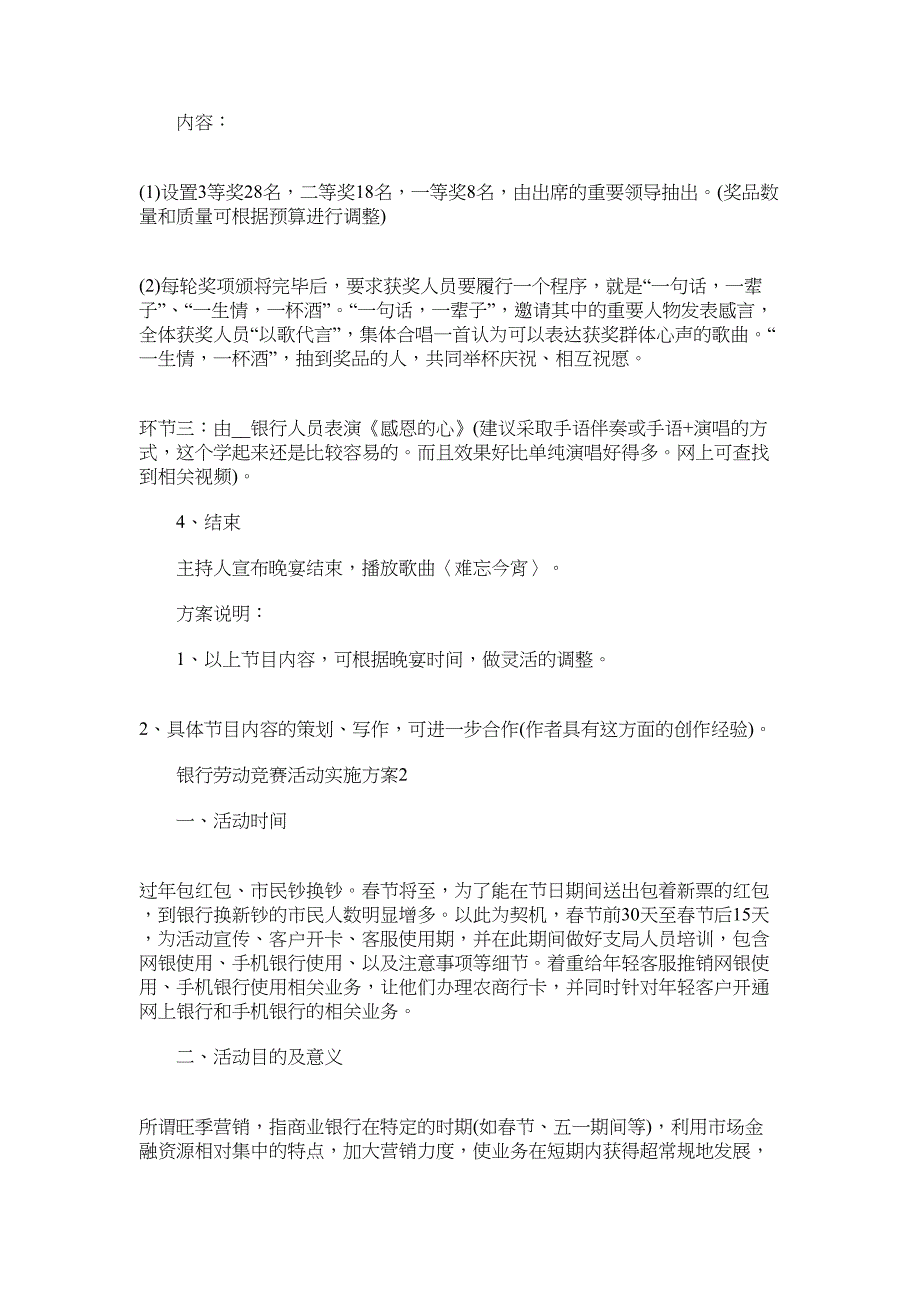 内容：

(1)设置3等奖28名，二等奖18名，一等奖8名，由出席的重要领导抽出。(奖品数量和质量可根据预算进行调整)

(2)每轮奖项颁将完毕后，要求获奖人员要履行一个程序，就是“一句话，一辈子”、“一生情，一杯酒”。“一句话，一辈子”，邀请其中的重要人物发表感言，全体获奖人员“以歌代言”，集体合唱一首认为可以表达获奖群体心声的歌曲。“一生情，一杯酒”，抽到奖品的人，共同举杯庆祝、相互祝愿。

环节三：由__银行人员表演《感恩的心》(建议采取手语伴奏或手语+演唱的方式，这个学起来还是比较容易的。而且效果好比单纯演唱好得多。网上可查找到相关视频)。

4、结束

主持人宣布晚宴结束，播放歌曲〈难忘今宵〉。

方案说明：

1、以上节目内容，可根据晚宴时间，做灵活的调整。

2、具体节目内容的策划、写作，可进一步合作(作者具有这方面的创作经验)。

银行劳动竞赛活动实施方案2

一、活动时间

过年包红包、市民钞换钞。春节将至，为了能在节日期间送出包着新票的红包，到银行换新钞的市民人数明显增多。以此为契机，春节前30天至春节后15天，为活动宣传、客户开卡、客服使用期，并在此期间做好支局人员培训，包含网银使用、手机银行使用、以及注意事项等细节。着重给年轻客服推销网银使用、手机银行使用相关业务，让他们办理农商行卡，并同时针对年轻客户开通网上银行和手机银行的相关业务。

二、活动目的及意义

所谓旺季营销，指商业银行在特定的时期(如春节、五一期间等)，利用市场金融资源相对集中的特点，加大营销力度，使业务在短期内获得超常规地发展，